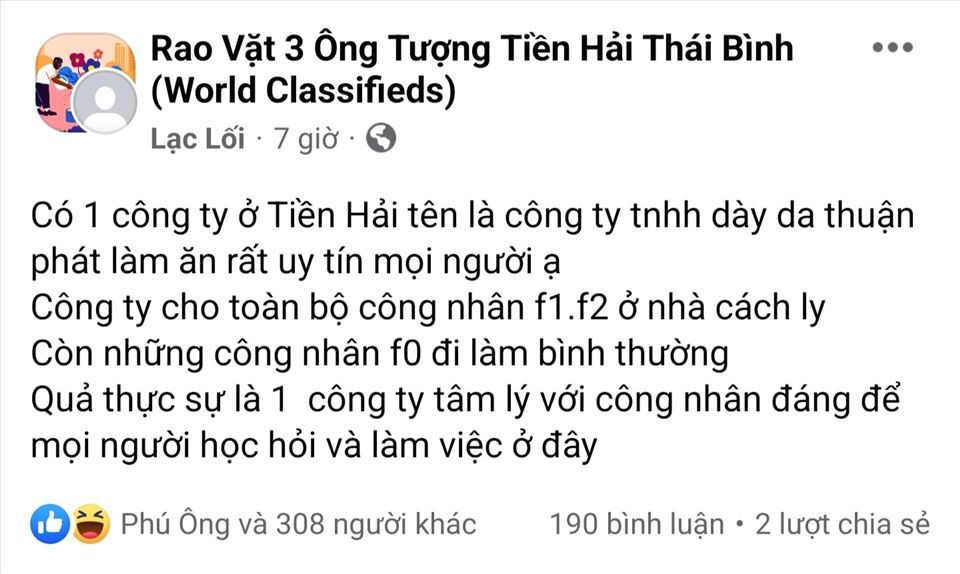 Rao Vặt 3 Ông Tượng Tiền Hải Thái Bình (World Classifieds)

Lạc Lối · 7 giờ ·

Có 1 công ty ở Tiền Hải tên là công ty tnhh dày da thuận phát làm ăn rất uy tín mọi người ạ
Công ty cho toàn bộ công nhân f1.f2 ở nhà cách ly
Còn những công nhân f0 đi làm bình thường
Quả thực sự là 1 công ty tâm lý với công nhân đáng để mọi người học hỏi và làm việc ở đây

Phú Ông và 308 người khác 190 bình luận • 2 lượt chia sẻ